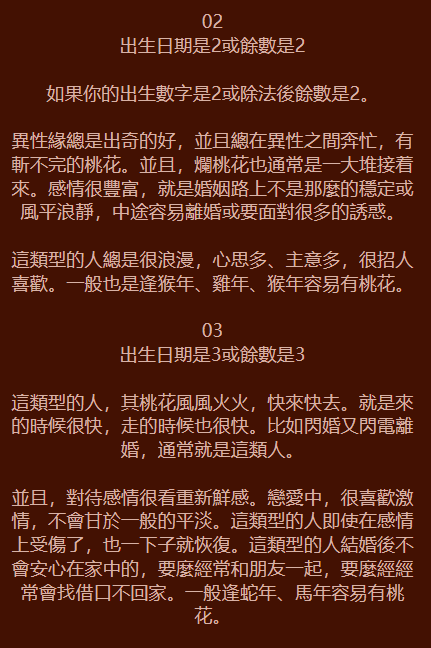 02
出生日期是2或餘數是2

如果你的出生數字是2或除法後餘數是2。

異性緣總是出奇的好，並且總在異性之間奔忙，有斬不完的桃花。並且，爛桃花也通常是一大堆接着來。感情很豐富，就是婚姻路上不是那麼的穩定或風平浪靜，中途容易離婚或要面對很多的誘惑。

這類型的人總是很浪漫，心思多、主意多，很招人喜歡。一般也是逢猴年、雞年、猴年容易有桃花。

03
出生日期是3或餘數是3

這類型的人，其桃花風風火火，快來快去。就是來的時候很快，走的時候也很快。比如閃婚又閃電離婚，通常就是這類人。

並且，對待感情很看重新鮮感。戀愛中，很喜歡激情，不會甘於一般的平淡。這類型的人即使在感情上受傷了，也一下子就恢復。這類型的人結婚後不會安心在家中的，要麼經常和朋友一起，要麼經經常會找借口不回家。一般逢蛇年、馬年容易有桃花。